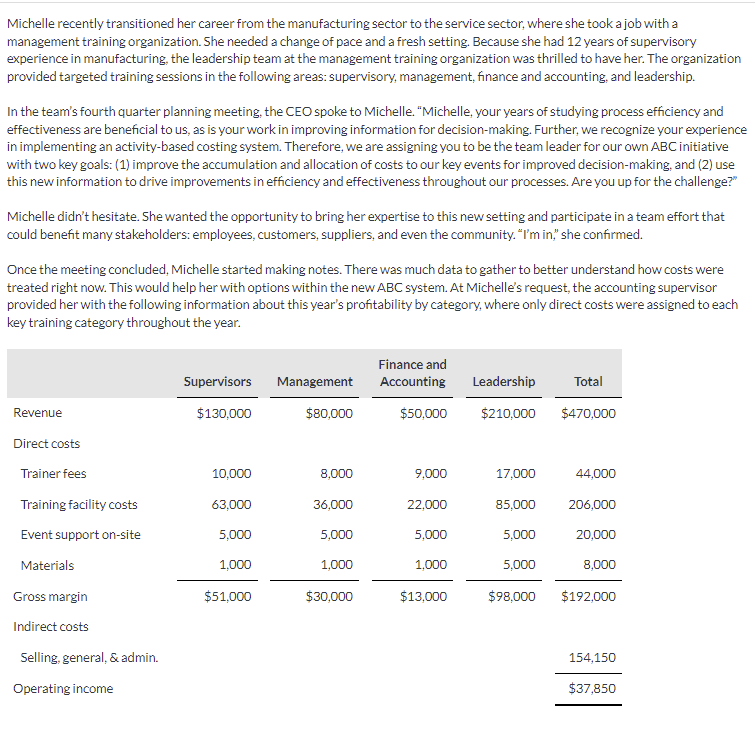 Michelle recently transitioned her career from the manufacturing sector to the service sector, where she took a job with a management training organization. She needed a change of pace and a fresh setting. Because she had 12 years of supervisory experience in manufacturing, the leadership team at the management training organization was thrilled to have her. The organization provided targeted training sessions in the following areas: supervisory, management, finance and accounting, and leadership.

In the team's fourth quarter planning meeting, the CEO spoke to Michelle. "Michelle, your years of studying process efficiency and effectiveness are beneficial to us, as is your work in improving information for decision-making. Further, we recognize your experience in implementing an activity-based costing system. Therefore, we are assigning you to be the team leader for our own ABC initiative with two key goals: (1) improve the accumulation and allocation of costs to our key events for improved decision-making, and (2) use this new information to drive improvements in efficiency and effectiveness throughout our processes. Are you up for the challenge?"

Michelle didn't hesitate. She wanted the opportunity to bring her expertise to this new setting and participate in a team effort that could benefit many stakeholders: employees, customers, suppliers, and even the community. "I'm in," she confirmed.

Once the meeting concluded, Michelle started making notes. There was much data to gather to better understand how costs were treated right now. This would help her with options within the new ABC system. At Michelle's request, the accounting supervisor provided her with the following information about this year's profitability by category, where only direct costs were assigned to each key training category throughout the year.

| | Supervisors | Management | Finance and Accounting | Leadership | Total |
|---|---|---|---|---|---|
| Revenue | $130,000 | $80,000 | $50,000 | $210,000 | $470,000 |
| Direct costs | | | | | |
| Trainer fees | 10,000 | 8,000 | 9,000 | 17,000 | 44,000 |
| Training facility costs | 63,000 | 36,000 | 22,000 | 85,000 | 206,000 |
| Event support on-site | 5,000 | 5,000 | 5,000 | 5,000 | 20,000 |
| Materials | 1,000 | 1,000 | 1,000 | 5,000 | 8,000 |
| Gross margin | $51,000 | $30,000 | $13,000 | $98,000 | $192,000 |
| Indirect costs | | | | | |
| Selling, general, & admin. | | | | | 154,150 |
| Operating income | | | | | $37,850 |